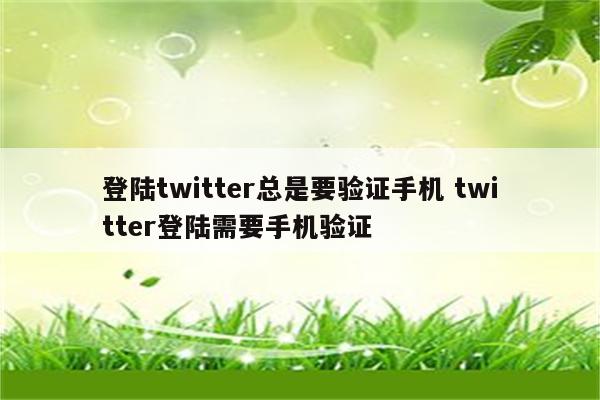 登陆twitter总是要验证手机 twitter登陆需要手机验证